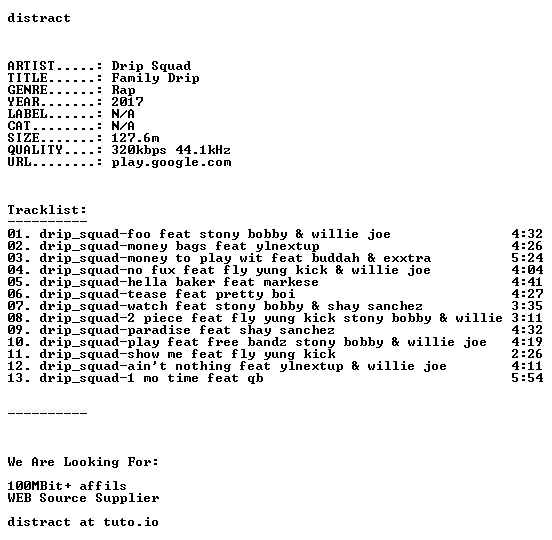 distract

ARTIST.....: Drip Squad
TITLE......: Family Drip
GENRE......: Rap
YEAR.......: 2017
LABEL......: N/A
CAT........: N/A
SIZE.......: 127.6m
QUALITY....: 320kbps 44.1kHz
URL........: play.google.com

Tracklist:
----------
01. drip_squad-foo feat stony bobby & willie joe 4:32
02. drip_squad-money bags feat ylnextup 4:26
03. drip_squad-money to play wit feat buddah & exxtra 5:24
04. drip_squad-no fux feat fly yung kick & willie joe 4:04
05. drip_squad-hella baker feat markese 4:41
06. drip_squad-tease feat pretty boi 4:27
07. drip_squad-watch feat stony bobby & shay sanchez 3:35
08. drip_squad-2 piece feat fly yung kick stony bobby & willie 3:11
09. drip_squad-paradise feat shay sanchez 4:32
10. drip_squad-play feat free bandz stony bobby & willie joe 4:19
11. drip_squad-show me feat fly yung kick 2:26
12. drip_squad-ain't nothing feat ylnextup & willie joe 4:11
13. drip_squad-1 mo time feat qb 5:54

----------

We Are Looking For:

100MBit+ affils
WEB Source Supplier

distract at tuto.io